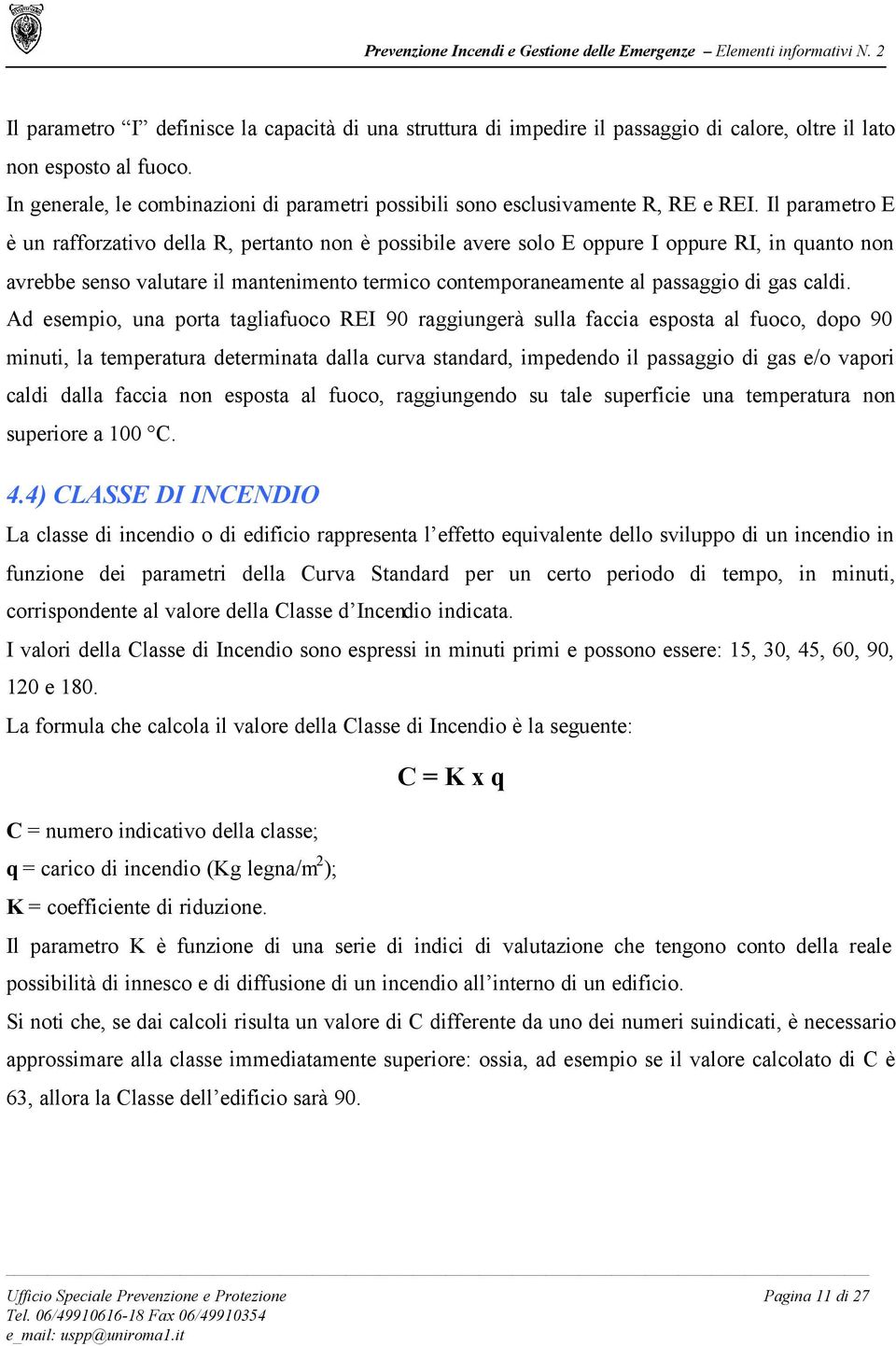 Prevenzione Incendi e Gestione delle Emergenze – Elementi informativi N. 2

Il parametro “I” definisce la capacità di una struttura di impedire il passaggio di calore, oltre il lato non esposto al fuoco.
In generale, le combinazioni di parametri possibili sono esclusivamente R, RE e REI. Il parametro E è un rafforzativo della R, pertanto non è possibile avere solo E oppure I oppure RI, in quanto non avrebbe senso valutare il mantenimento termico contemporaneamente al passaggio di gas caldi.
Ad esempio, una porta tagliafuoco REI 90 raggiungerà sulla faccia esposta al fuoco, dopo 90 minuti, la temperatura determinata dalla curva standard, impedendo il passaggio di gas e/o vapori caldi dalla faccia non esposta al fuoco, raggiungendo su tale superficie una temperatura non superiore a 100 °C.

4.4) CLASSE DI INCENDIO
La classe di incendio o di edificio rappresenta l’effetto equivalente dello sviluppo di un incendio in funzione dei parametri della Curva Standard per un certo periodo di tempo, in minuti, corrispondente al valore della Classe d’Incendio indicata.
I valori della Classe di Incendio sono espressi in minuti primi e possono essere: 15, 30, 45, 60, 90, 120 e 180.
La formula che calcola il valore della Classe di Incendio è la seguente:

C = K x q

C = numero indicativo della classe;
q = carico di incendio (Kg legna/m$^2$);
K = coefficiente di riduzione.
Il parametro K è funzione di una serie di indici di valutazione che tengono conto della reale possibilità di innesco e di diffusione di un incendio all’interno di un edificio.
Si noti che, se dai calcoli risulta un valore di C differente da uno dei numeri suindicati, è necessario approssimare alla classe immediatamente superiore: ossia, ad esempio se il valore calcolato di C è 63, allora la Classe dell’edificio sarà 90.

Ufficio Speciale Prevenzione e Protezione
Tel. 06/49910616-18 Fax 06/49910354
e_mail: uspp@uniroma1.it
Pagina 11 di 27